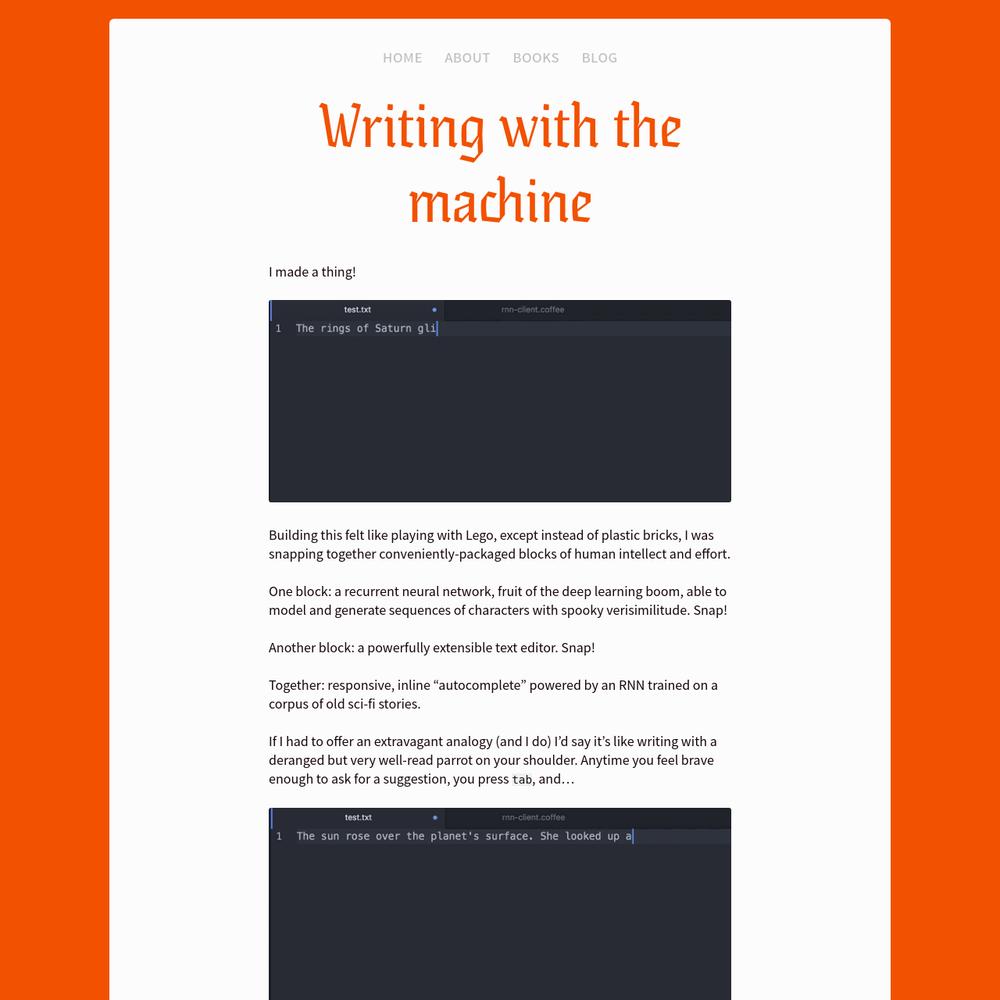 HOME ABOUT BOOKS BLOG

Writing with the machine

I made a thing!

test.txt rnn-client.coffee

1 The rings of Saturn gli

Building this felt like playing with Lego, except instead of plastic bricks, I was snapping together conveniently-packaged blocks of human intellect and effort.

One block: a recurrent neural network, fruit of the deep learning boom, able to model and generate sequences of characters with spooky verisimilitude. Snap!

Another block: a powerfully extensible text editor. Snap!

Together: responsive, inline “autocomplete” powered by an RNN trained on a corpus of old sci-fi stories.

If I had to offer an extravagant analogy (and I do) I’d say it’s like writing with a deranged but very well-read parrot on your shoulder. Anytime you feel brave enough to ask for a suggestion, you press tab, and…

test.txt rnn-client.coffee

1 The sun rose over the planet's surface. She looked up a